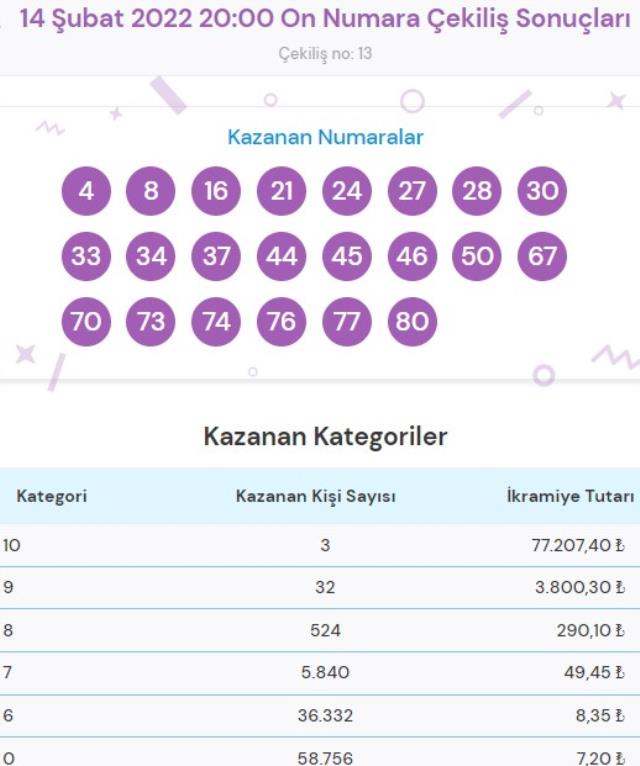 14 Şubat 2022 20:00 On Numara Çekiliş Sonuçları

Çekiliş no: 13

Kazanan Numaralar

4 8 16 21 24 27 28 30
33 34 37 44 45 46 50 67
70 73 74 76 77 80

Kazanan Kategoriler

| Kategori | Kazanan Kişi Sayısı | İkramiye Tutarı |
|---|---|---|
| 10 | 3 | 77.207,40 ₺ |
| 9 | 32 | 3.800,30 ₺ |
| 8 | 524 | 290,10 ₺ |
| 7 | 5.840 | 49,45 ₺ |
| 6 | 36.332 | 8,35 ₺ |
| 0 | 58.756 | 7,20 ₺ |